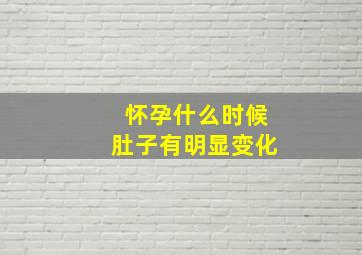 怀孕什么时候
肚子有明显变化